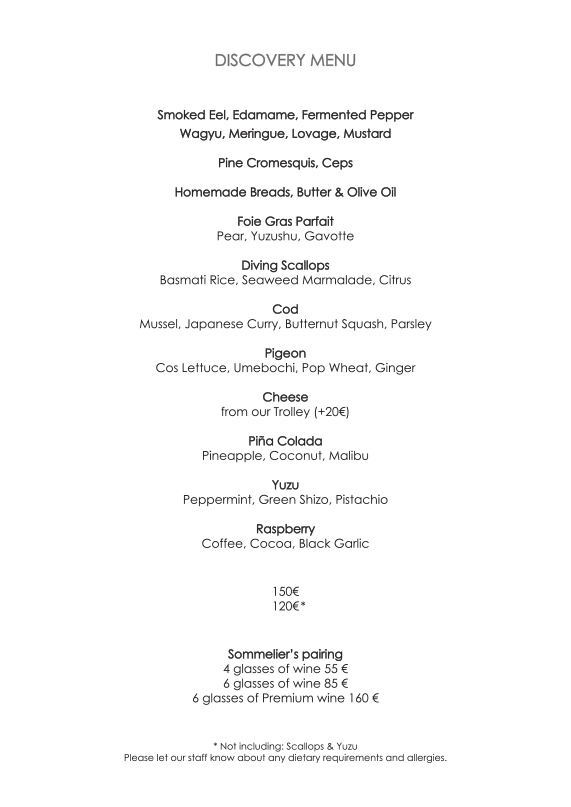 DISCOVERY MENU

Smoked Eel, Edamame, Fermented Pepper
Wagyu, Meringue, Lovage, Mustard

Pine Cromesquis, Ceps

Homemade Breads, Butter & Olive Oil

Foie Gras Parfait
Pear, Yuzushu, Gavotte

Diving Scallops
Basmati Rice, Seaweed Marmalade, Citrus

Cod
Mussel, Japanese Curry, Butternut Squash, Parsley

Pigeon
Cos Lettuce, Umebochi, Pop Wheat, Ginger

Cheese
from our Trolley (+20€)

Piña Colada
Pineapple, Coconut, Malibu

Yuzu
Peppermint, Green Shizo, Pistachio

Raspberry
Coffee, Cocoa, Black Garlic

150€
120€*

Sommelier's pairing
4 glasses of wine 55 €
6 glasses of wine 85 €
6 glasses of Premium wine 160 €

* Not including: Scallops & Yuzu
Please let our staff know about any dietary requirements and allergies.